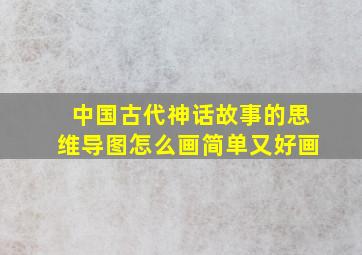 中国古代神话故事的思维导图怎么画简单又好画